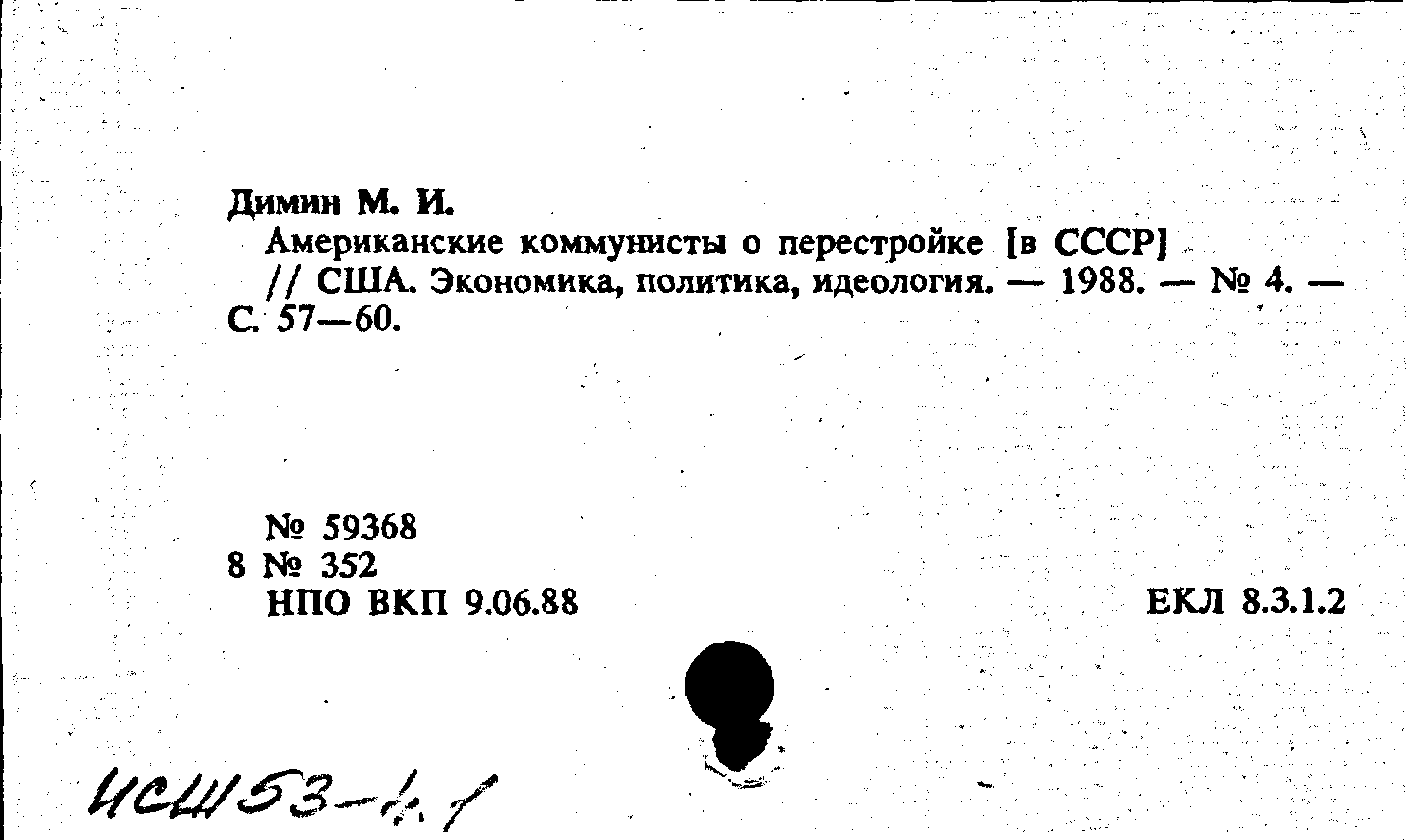 Димин М. И.
Американские коммунисты о перестройке [в СССР] // США. Экономика, политика, идеология. — 1988. — № 4. — С. 57—60.

№ 59368
8 № 352
НПО ВКП 9.06.88

ЕКЛ 8.3.1.2

ИСШ53-1.1